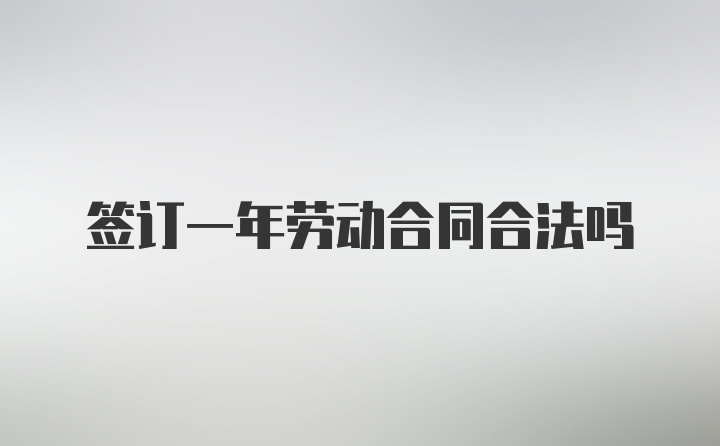 签订一年劳动合同合法吗